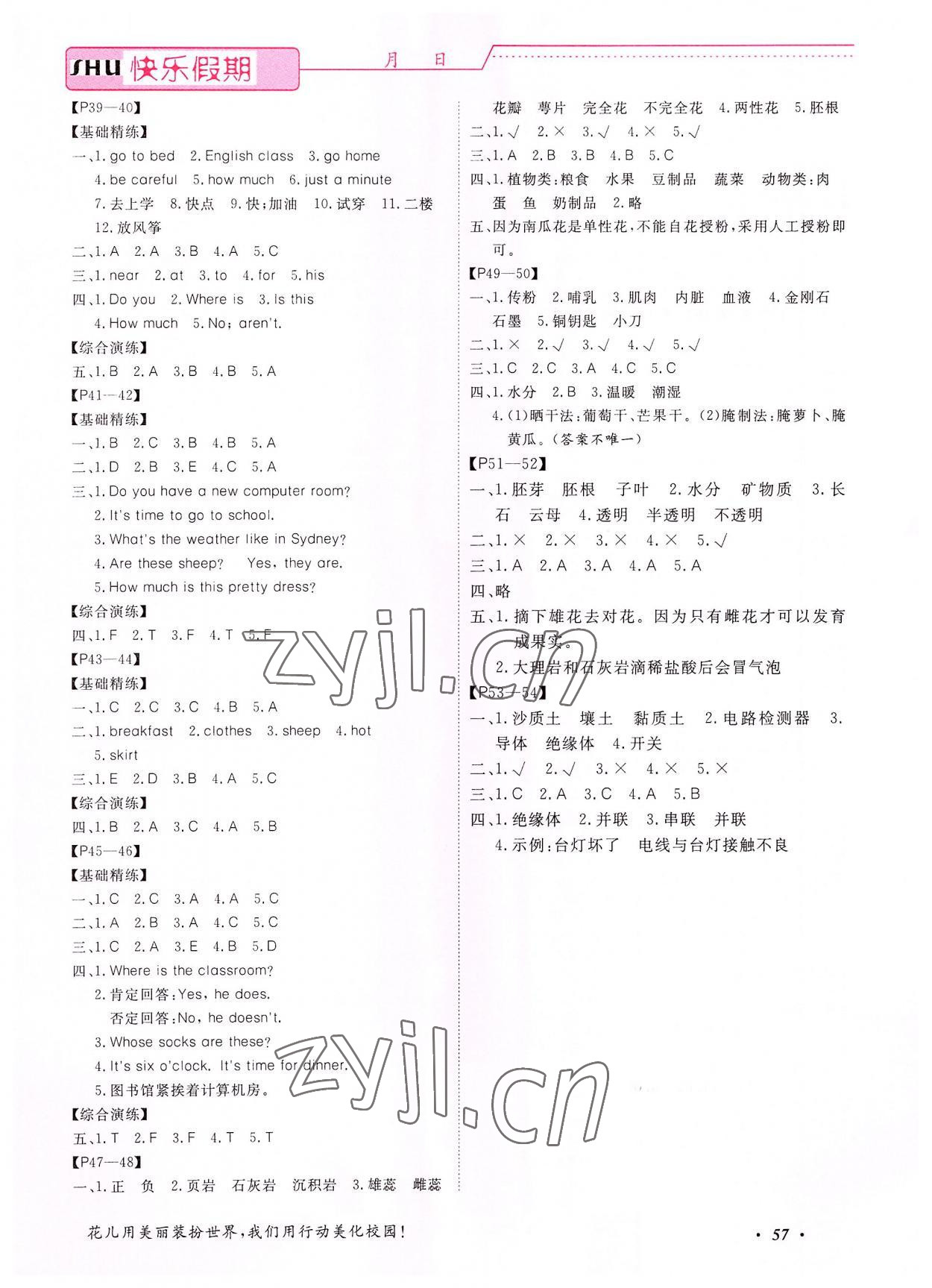 SHU 快乐假期 月 日

【P39—40】
【基础精练】
一、1. go to bed 2. English class 3. go home 4. be careful 5. how much 6. just a minute 7. 去上学 8. 快点 9. 快;加油 10. 试穿 11. 二楼 12. 放风筝
二、1. A 2. A 3. B 4. A 5. C
三、1. near 2. at 3. to 4. for 5. his
四、1. Do you 2. Where is 3. Is this 4. How much 5. No; aren't.
【综合演练】
五、1. B 2. A 3. B 4. B 5. A
【P41—42】
【基础精练】
一、1. B 2. C 3. B 4. B 5. A
二、1. D 2. B 3. E 4. C 5. A
三、1. Do you have a new computer room?
2. It's time to go to school.
3. What's the weather like in Sydney?
4. Are these sheep? Yes, they are.
5. How much is this pretty dress?
【综合演练】
四、1. F 2. T 3. F 4. T 5. F
【P43—44】
【基础精练】
一、1. C 2. C 3. C 4. B 5. A
二、1. breakfast 2. clothes 3. sheep 4. hot 5. skirt
三、1. E 2. D 3. B 4. A 5. C
【综合演练】
四、1. B 2. A 3. C 4. A 5. B
【P45—46】
【基础精练】
一、1. C 2. C 3. A 4. A 5. C
二、1. A 2. B 3. A 4. C 5. C
三、1. C 2. A 3. E 4. B 5. D
四、1. Where is the classroom?
2. 肯定回答:Yes, he does.
否定回答:No, he doesn't.
3. Whose socks are these?
4. It's six o'clock. It's time for dinner.
5. 图书馆紧挨着计算机房。
【综合演练】
五、1. T 2. F 3. F 4. T 5. T
【P47—48】
一、1. 正 负 2. 页岩 石灰岩 沉积岩 3. 雄蕊 雌蕊 花瓣 萼片 完全花 不完全花 4. 两性花 5. 胚根
二、1. √ 2. × 3. √ 4. × 5. √
三、1. A 2. B 3. B 4. B 5. C
四、1. 植物类:粮食 水果 豆制品 蔬菜 动物类:肉 蛋 鱼 奶制品 2. 略
五、因为南瓜花是单性花,不能自花授粉,采用人工授粉即可。
【P49—50】
一、1. 传粉 2. 哺乳 3. 肌肉 内脏 血液 4. 金刚石 石墨 5. 铜钥匙 小刀
二、1. × 2. √ 3. √ 4. √ 5. √
三、1. C 2. C 3. A 4. C 5. C
四、1. 水分 2. B 3. 温暖 潮湿
4. (1)晒干法:葡萄干、芒果干。(2)腌制法:腌萝卜、腌黄瓜。(答案不唯一)
【P51—52】
一、1. 胚芽 胚根 子叶 2. 水分 矿物质 3. 长石 云母 4. 透明 半透明 不透明
二、1. × 2. × 3. × 4. × 5. √
三、1. A 2. A 3. A 4. A 5. A
四、略
五、1. 摘下雄花去对花。因为只有雌花才可以发育成果实。
2. 大理岩和石灰岩滴稀盐酸后会冒气泡
【P53—54】
一、1. 沙质土 壤土 黏质土 2. 电路检测器 3. 导体 绝缘体 4. 开关
二、1. √ 2. √ 3. × 4. × 5. ×
三、1. C 2. A 3. C 4. A 5. B
四、1. 绝缘体 2. 并联 3. 串联 并联
4. 示例:台灯坏了 电线与台灯接触不良

zyjl.cn
zyjl.cn

花儿用美丽装扮世界,我们用行动美化校园!
· 57 ·